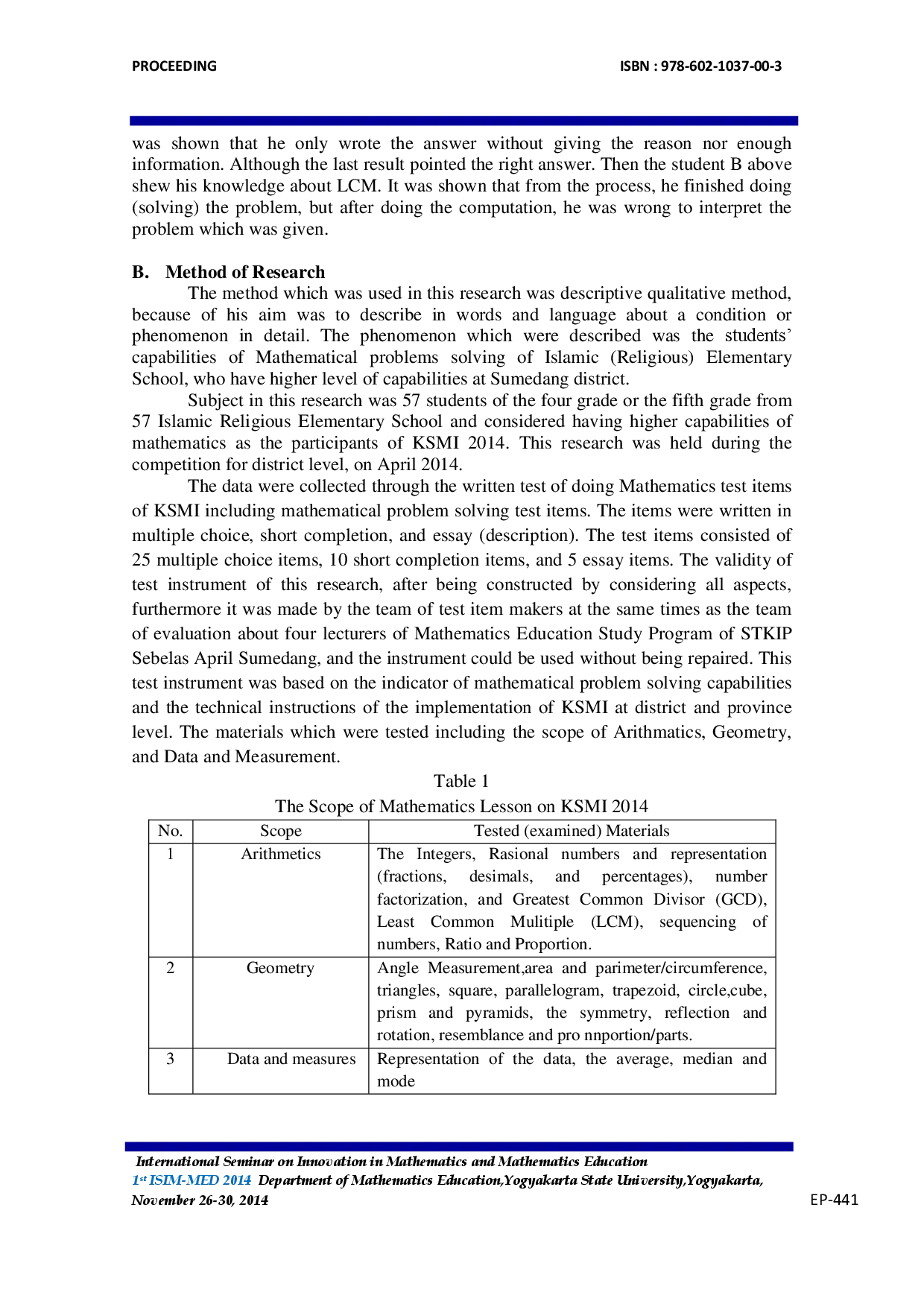 PROCEEDING ISBN : 978-602-1037-00-3

was shown that he only wrote the answer without giving the reason nor enough information. Although the last result pointed the right answer. Then the student B above shew his knowledge about LCM. It was shown that from the process, he finished doing (solving) the problem, but after doing the computation, he was wrong to interpret the problem which was given.

B. Method of Research

The method which was used in this research was descriptive qualitative method, because of his aim was to describe in words and language about a condition or phenomenon in detail. The phenomenon which were described was the students' capabilities of Mathematical problems solving of Islamic (Religious) Elementary School, who have higher level of capabilities at Sumedang district.

Subject in this research was 57 students of the four grade or the fifth grade from 57 Islamic Religious Elementary School and considered having higher capabilities of mathematics as the participants of KSMI 2014. This research was held during the competition for district level, on April 2014.

The data were collected through the written test of doing Mathematics test items of KSMI including mathematical problem solving test items. The items were written in multiple choice, short completion, and essay (description). The test items consisted of 25 multiple choice items, 10 short completion items, and 5 essay items. The validity of test instrument of this research, after being constructed by considering all aspects, furthermore it was made by the team of test item makers at the same times as the team of evaluation about four lecturers of Mathematics Education Study Program of STKIP Sebelas April Sumedang, and the instrument could be used without being repaired. This test instrument was based on the indicator of mathematical problem solving capabilities and the technical instructions of the implementation of KSMI at district and province level. The materials which were tested including the scope of Arithmatics, Geometry, and Data and Measurement.

Table 1
The Scope of Mathematics Lesson on KSMI 2014

| No. | Scope | Tested (examined) Materials |
|---|---|---|
| 1 | Arithmetics | The Integers, Rasional numbers and representation (fractions, desimals, and percentages), number factorization, and Greatest Common Divisor (GCD), Least Common Mulitiple (LCM), sequencing of numbers, Ratio and Proportion. |
| 2 | Geometry | Angle Measurement,area and parimeter/circumference, triangles, square, parallelogram, trapezoid, circle,cube, prism and pyramids, the symmetry, reflection and rotation, resemblance and pro nnportion/parts. |
| 3 | Data and measures | Representation of the data, the average, median and mode |

International Seminar on Innovation in Mathematics and Mathematics Education
1st ISIM-MED 2014 Department of Mathematics Education,Yogyakarta State University,Yogyakarta, November 26-30, 2014
EP-441